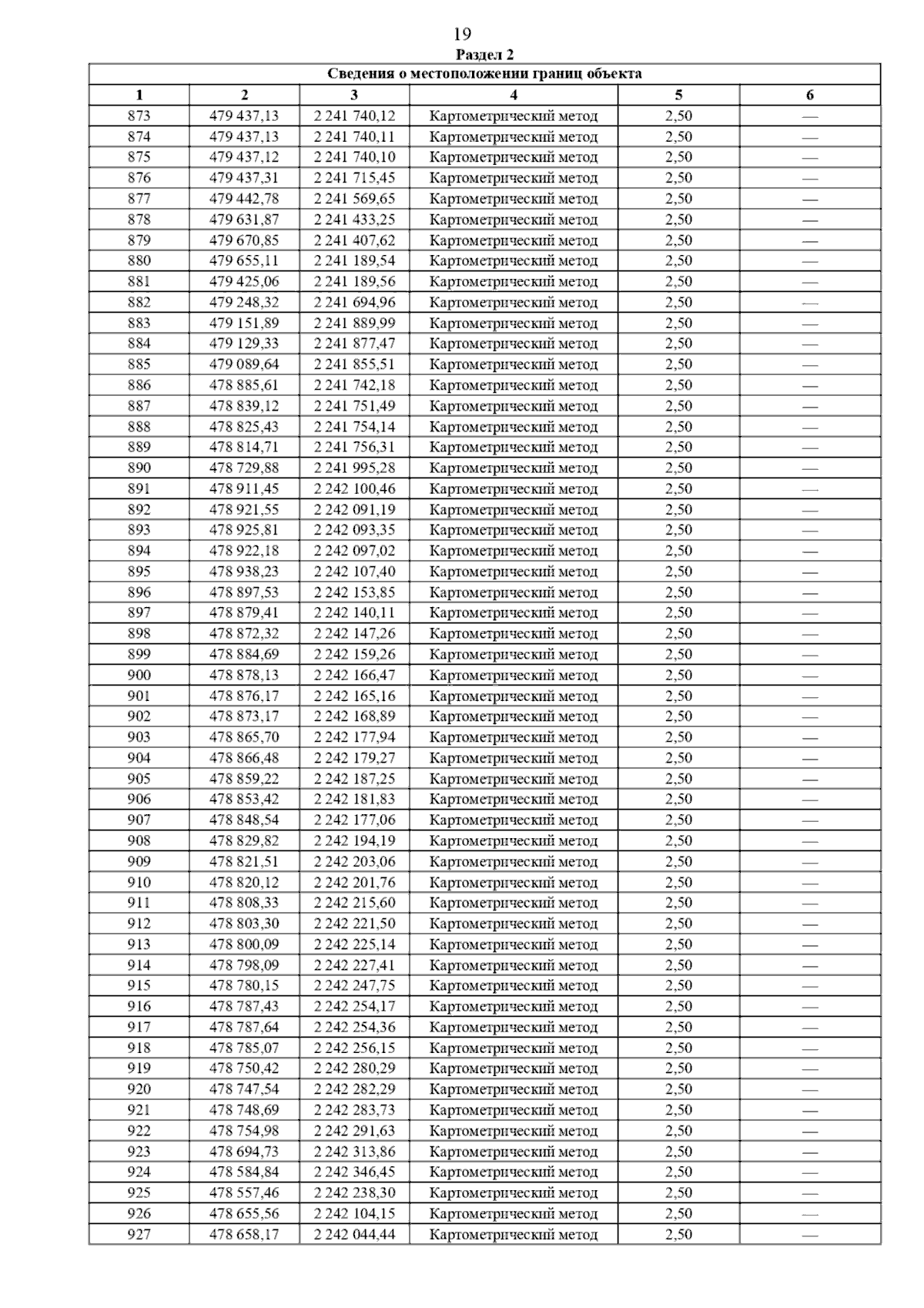 19

Раздел 2

Сведения о местоположении границ объекта

| 1 | 2 | 3 | 4 | 5 | 6 |
|---|---|---|---|---|---|
| 873 | 479 437,13 | 2 241 740,12 | Картометрический метод | 2,50 | — |
| 874 | 479 437,13 | 2 241 740,11 | Картометрический метод | 2,50 | — |
| 875 | 479 437,12 | 2 241 740,10 | Картометрический метод | 2,50 | — |
| 876 | 479 437,31 | 2 241 715,45 | Картометрический метод | 2,50 | — |
| 877 | 479 442,78 | 2 241 569,65 | Картометрический метод | 2,50 | — |
| 878 | 479 631,87 | 2 241 433,25 | Картометрический метод | 2,50 | — |
| 879 | 479 670,85 | 2 241 407,62 | Картометрический метод | 2,50 | — |
| 880 | 479 655,11 | 2 241 189,54 | Картометрический метод | 2,50 | — |
| 881 | 479 425,06 | 2 241 189,56 | Картометрический метод | 2,50 | — |
| 882 | 479 248,32 | 2 241 694,96 | Картометрический метод | 2,50 | — |
| 883 | 479 151,89 | 2 241 889,99 | Картометрический метод | 2,50 | — |
| 884 | 479 129,33 | 2 241 877,47 | Картометрический метод | 2,50 | — |
| 885 | 479 089,64 | 2 241 855,51 | Картометрический метод | 2,50 | — |
| 886 | 478 885,61 | 2 241 742,18 | Картометрический метод | 2,50 | — |
| 887 | 478 839,12 | 2 241 751,49 | Картометрический метод | 2,50 | — |
| 888 | 478 825,43 | 2 241 754,14 | Картометрический метод | 2,50 | — |
| 889 | 478 814,71 | 2 241 756,31 | Картометрический метод | 2,50 | — |
| 890 | 478 729,88 | 2 241 995,28 | Картометрический метод | 2,50 | — |
| 891 | 478 911,45 | 2 242 100,46 | Картометрический метод | 2,50 | — |
| 892 | 478 921,55 | 2 242 091,19 | Картометрический метод | 2,50 | — |
| 893 | 478 925,81 | 2 242 093,35 | Картометрический метод | 2,50 | — |
| 894 | 478 922,18 | 2 242 097,02 | Картометрический метод | 2,50 | — |
| 895 | 478 938,23 | 2 242 107,40 | Картометрический метод | 2,50 | — |
| 896 | 478 897,53 | 2 242 153,85 | Картометрический метод | 2,50 | — |
| 897 | 478 879,41 | 2 242 140,11 | Картометрический метод | 2,50 | — |
| 898 | 478 872,32 | 2 242 147,26 | Картометрический метод | 2,50 | — |
| 899 | 478 884,69 | 2 242 159,26 | Картометрический метод | 2,50 | — |
| 900 | 478 878,13 | 2 242 166,47 | Картометрический метод | 2,50 | — |
| 901 | 478 876,17 | 2 242 165,16 | Картометрический метод | 2,50 | — |
| 902 | 478 873,17 | 2 242 168,89 | Картометрический метод | 2,50 | — |
| 903 | 478 865,70 | 2 242 177,94 | Картометрический метод | 2,50 | — |
| 904 | 478 866,48 | 2 242 179,27 | Картометрический метод | 2,50 | — |
| 905 | 478 859,22 | 2 242 187,25 | Картометрический метод | 2,50 | — |
| 906 | 478 853,42 | 2 242 181,83 | Картометрический метод | 2,50 | — |
| 907 | 478 848,54 | 2 242 177,06 | Картометрический метод | 2,50 | — |
| 908 | 478 829,82 | 2 242 194,19 | Картометрический метод | 2,50 | — |
| 909 | 478 821,51 | 2 242 203,06 | Картометрический метод | 2,50 | — |
| 910 | 478 820,12 | 2 242 201,76 | Картометрический метод | 2,50 | — |
| 911 | 478 808,33 | 2 242 215,60 | Картометрический метод | 2,50 | — |
| 912 | 478 803,30 | 2 242 221,50 | Картометрический метод | 2,50 | — |
| 913 | 478 800,09 | 2 242 225,14 | Картометрический метод | 2,50 | — |
| 914 | 478 798,09 | 2 242 227,41 | Картометрический метод | 2,50 | — |
| 915 | 478 780,15 | 2 242 247,75 | Картометрический метод | 2,50 | — |
| 916 | 478 787,43 | 2 242 254,17 | Картометрический метод | 2,50 | — |
| 917 | 478 787,64 | 2 242 254,36 | Картометрический метод | 2,50 | — |
| 918 | 478 785,07 | 2 242 256,15 | Картометрический метод | 2,50 | — |
| 919 | 478 750,42 | 2 242 280,29 | Картометрический метод | 2,50 | — |
| 920 | 478 747,54 | 2 242 282,29 | Картометрический метод | 2,50 | — |
| 921 | 478 748,69 | 2 242 283,73 | Картометрический метод | 2,50 | — |
| 922 | 478 754,98 | 2 242 291,63 | Картометрический метод | 2,50 | — |
| 923 | 478 694,73 | 2 242 313,86 | Картометрический метод | 2,50 | — |
| 924 | 478 584,84 | 2 242 346,45 | Картометрический метод | 2,50 | — |
| 925 | 478 557,46 | 2 242 238,30 | Картометрический метод | 2,50 | — |
| 926 | 478 655,56 | 2 242 104,15 | Картометрический метод | 2,50 | — |
| 927 | 478 658,17 | 2 242 044,44 | Картометрический метод | 2,50 | — |